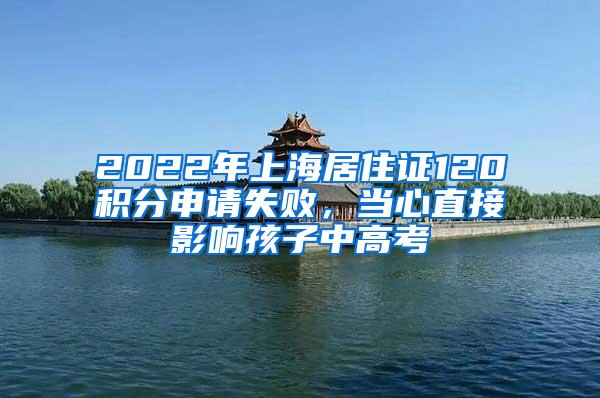 2022年上海居住证120积分申请失败，当心直接影响孩子中高考